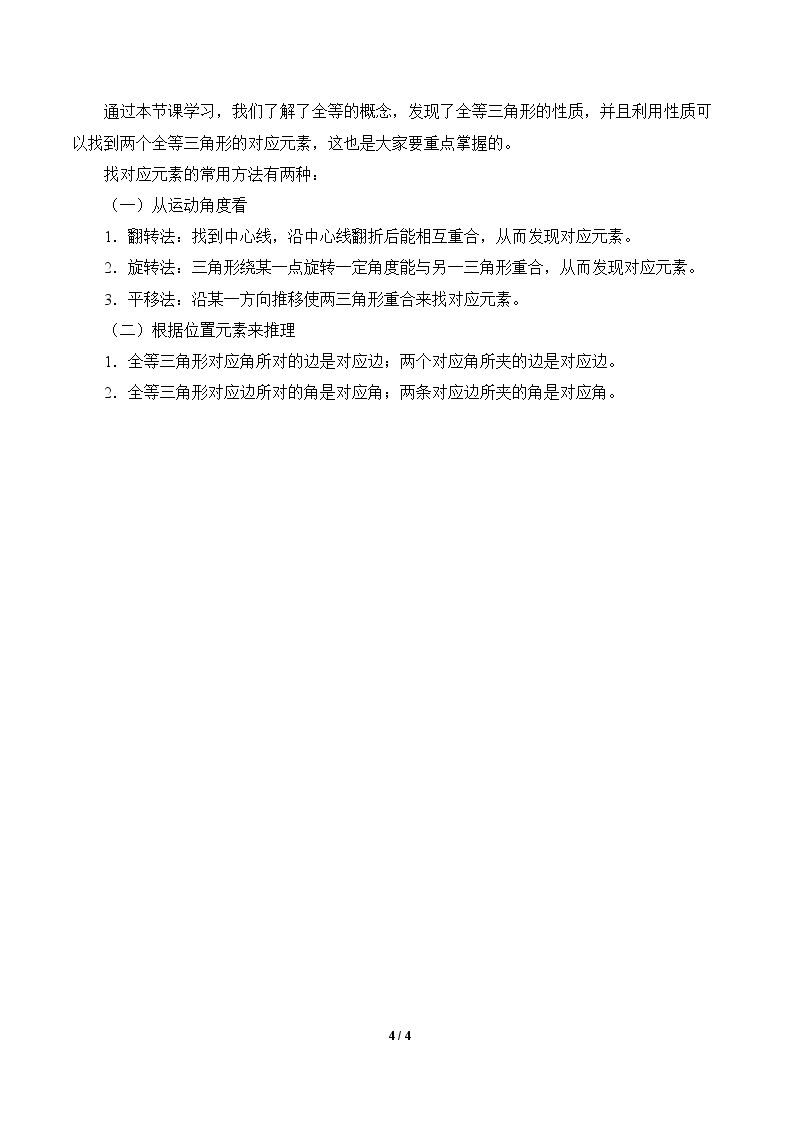 通过本节课学习，我们了解了全等的概念，发现了全等三角形的性质，并且利用性质可以找到两个全等三角形的对应元素，这也是大家要重点掌握的。

找对应元素的常用方法有两种：

（一）从运动角度看

1．翻转法：找到中心线，沿中心线翻折后能相互重合，从而发现对应元素。

2．旋转法：三角形绕某一点旋转一定角度能与另一三角形重合，从而发现对应元素。

3．平移法：沿某一方向推移使两三角形重合来找对应元素。

（二）根据位置元素来推理

1．全等三角形对应角所对的边是对应边；两个对应角所夹的边是对应边。

2．全等三角形对应边所对的角是对应角；两条对应边所夹的角是对应角。

4 / 4